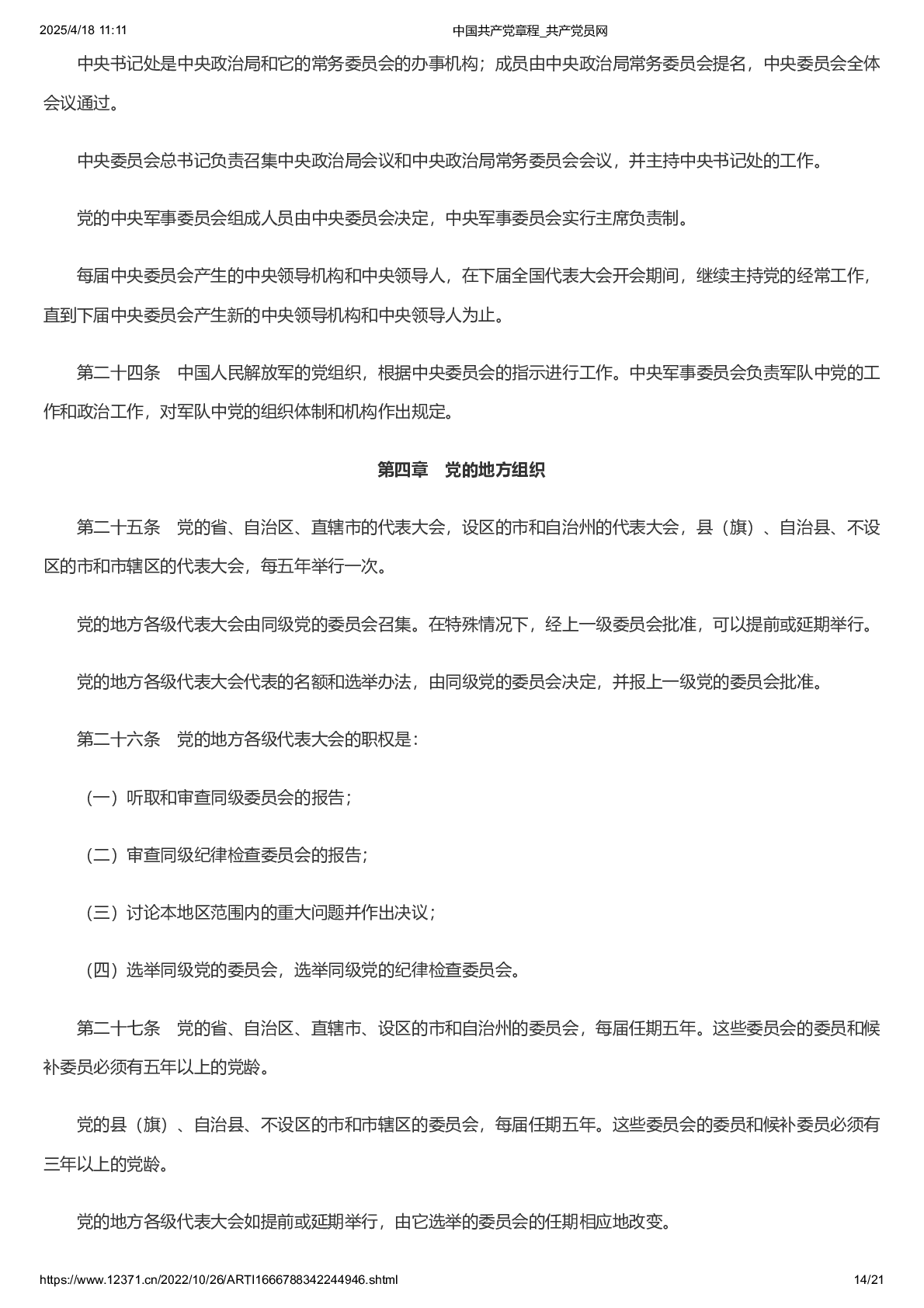 2025/4/18 11:11 中国共产党章程_共产党员网

中央书记处是中央政治局和它的常务委员会的办事机构；成员由中央政治局常务委员会提名，中央委员会全体会议通过。

中央委员会总书记负责召集中央政治局会议和中央政治局常务委员会会议，并主持中央书记处的工作。

党的中央军事委员会组成人员由中央委员会决定，中央军事委员会实行主席负责制。

每届中央委员会产生的中央领导机构和中央领导人，在下届全国代表大会开会期间，继续主持党的经常工作，直到下届中央委员会产生新的中央领导机构和中央领导人为止。

第二十四条　中国人民解放军的党组织，根据中央委员会的指示进行工作。中央军事委员会负责军队中党的工作和政治工作，对军队中党的组织体制和机构作出规定。

第四章　党的地方组织

第二十五条　党的省、自治区、直辖市的代表大会，设区的市和自治州的代表大会，县（旗）、自治县、不设区的市和市辖区的代表大会，每五年举行一次。

党的地方各级代表大会由同级党的委员会召集。在特殊情况下，经上一级委员会批准，可以提前或延期举行。

党的地方各级代表大会代表的名额和选举办法，由同级党的委员会决定，并报上一级党的委员会批准。

第二十六条　党的地方各级代表大会的职权是：

（一）听取和审查同级委员会的报告；

（二）审查同级纪律检查委员会的报告；

（三）讨论本地区范围内的重大问题并作出决议；

（四）选举同级党的委员会，选举同级党的纪律检查委员会。

第二十七条　党的省、自治区、直辖市、设区的市和自治州的委员会，每届任期五年。这些委员会的委员和候补委员必须有五年以上的党龄。

党的县（旗）、自治县、不设区的市和市辖区的委员会，每届任期五年。这些委员会的委员和候补委员必须有三年以上的党龄。

党的地方各级代表大会如提前或延期举行，由它选举的委员会的任期相应地改变。

https://www.12371.cn/2022/10/26/ARTI1666788342244946.shtml 14/21